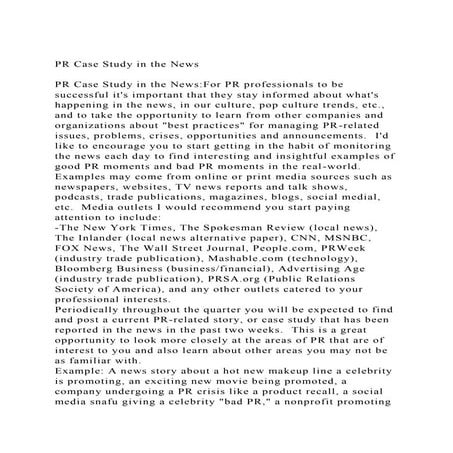 PR Case Study in the News

PR Case Study in the News:For PR professionals to be successful it's important that they stay informed about what's happening in the news, in our culture, pop culture trends, etc., and to take the opportunity to learn from other companies and organizations about "best practices" for managing PR-related issues, problems, crises, opportunities and announcements.  I'd like to encourage you to start getting in the habit of monitoring the news each day to find interesting and insightful examples of good PR moments and bad PR moments in the real-world. Examples may come from online or print media sources such as newspapers, websites, TV news reports and talk shows, podcasts, trade publications, magazines, blogs, social medial, etc.  Media outlets I would recommend you start paying attention to include:
-The New York Times, The Spokesman Review (local news), The Inlander (local news alternative paper), CNN, MSNBC, FOX News, The Wall Street Journal, People.com, PRWeek (industry trade publication), Mashable.com (technology), Bloomberg Business (business/financial), Advertising Age (industry trade publication), PRSA.org (Public Relations Society of America), and any other outlets catered to your professional interests.
Periodically throughout the quarter you will be expected to find and post a current PR-related story, or case study that has been reported in the news in the past two weeks.  This is a great opportunity to look more closely at the areas of PR that are of interest to you and also learn about other areas you may not be as familiar with.
Example: A news story about a hot new makeup line a celebrity is promoting, an exciting new movie being promoted, a company undergoing a PR crisis like a product recall, a social media snafu giving a celebrity "bad PR," a nonprofit promoting